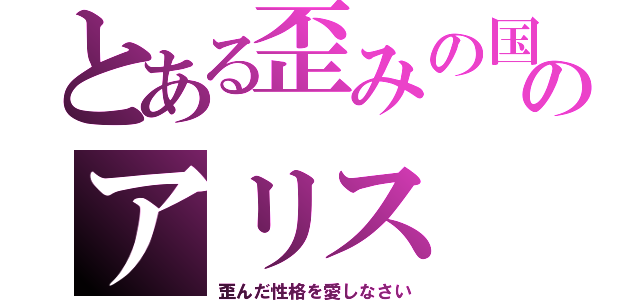 とある歪みの国のアリス

歪んだ性格を愛しなさい